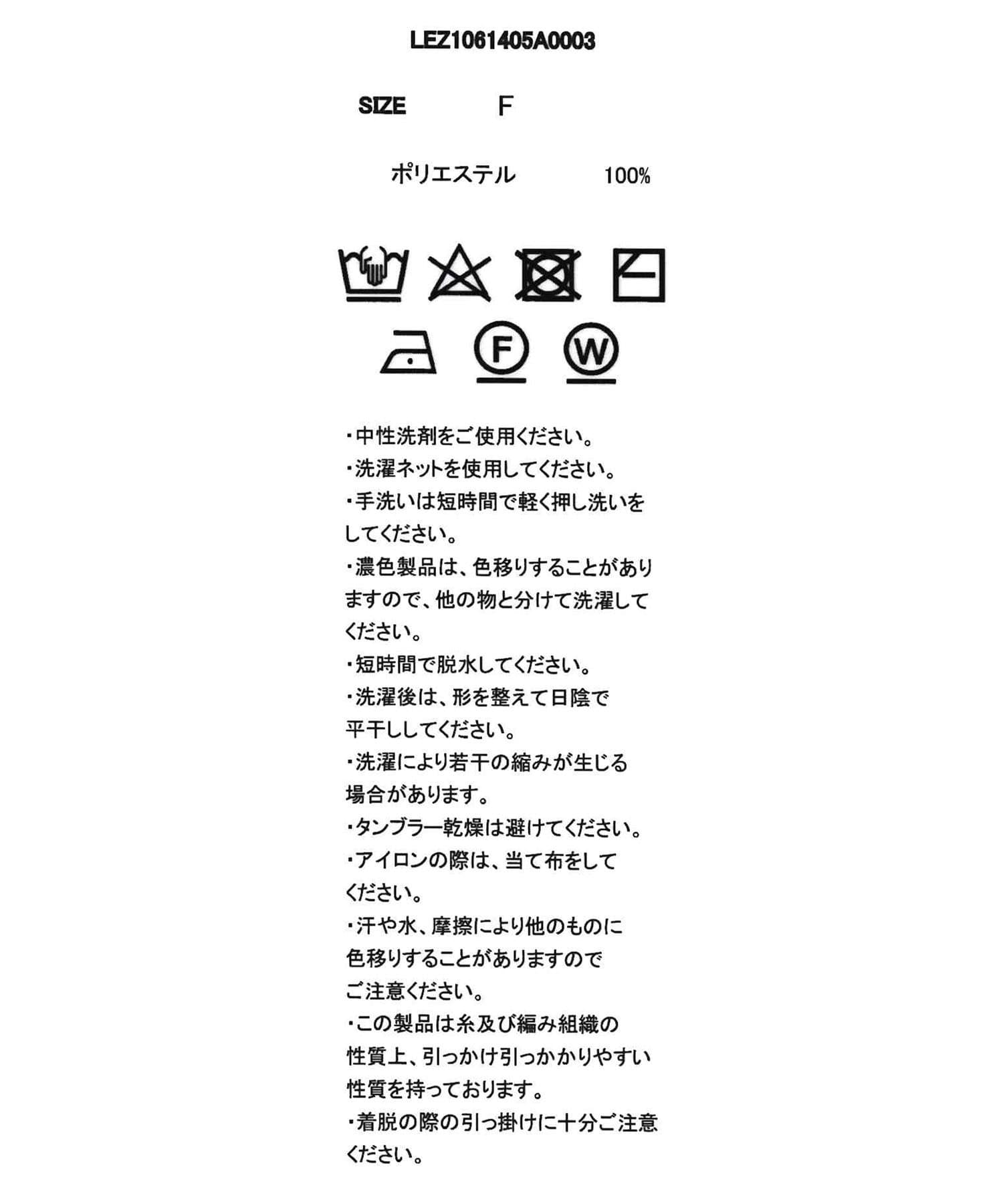 LEZ1061405A0003

SIZE F

ポリエステル 100%

F W

・中性洗剤をご使用ください。
・洗濯ネットを使用してください。
・手洗いは短時間で軽く押し洗いをしてください。
・濃色製品は、色移りすることがありますので、他の物と分けて洗濯してください。
・短時間で脱水してください。
・洗濯後は、形を整えて日陰で平干ししてください。
・洗濯により若干の縮みが生じる場合があります。
・タンブラー乾燥は避けてください。
・アイロンの際は、当て布をしてください。
・汗や水、摩擦により他のものに色移りすることがありますのでご注意ください。
・この製品は糸及び編み組織の性質上、引っかけ引っかかりやすい性質を持っております。
・着脱の際の引っ掛けに十分ご注意ください。